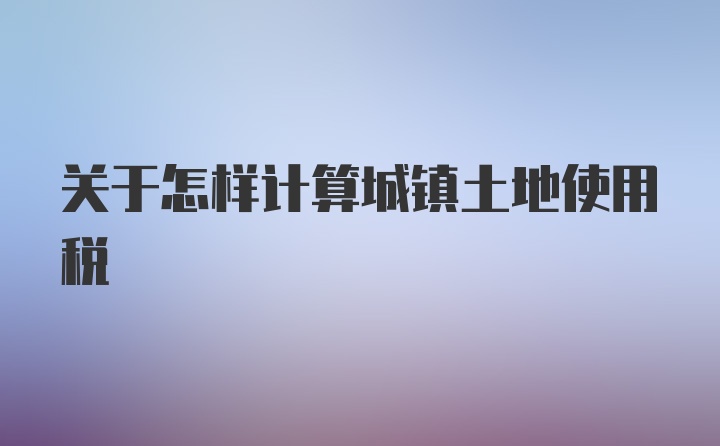 关于怎样计算城镇土地使用税